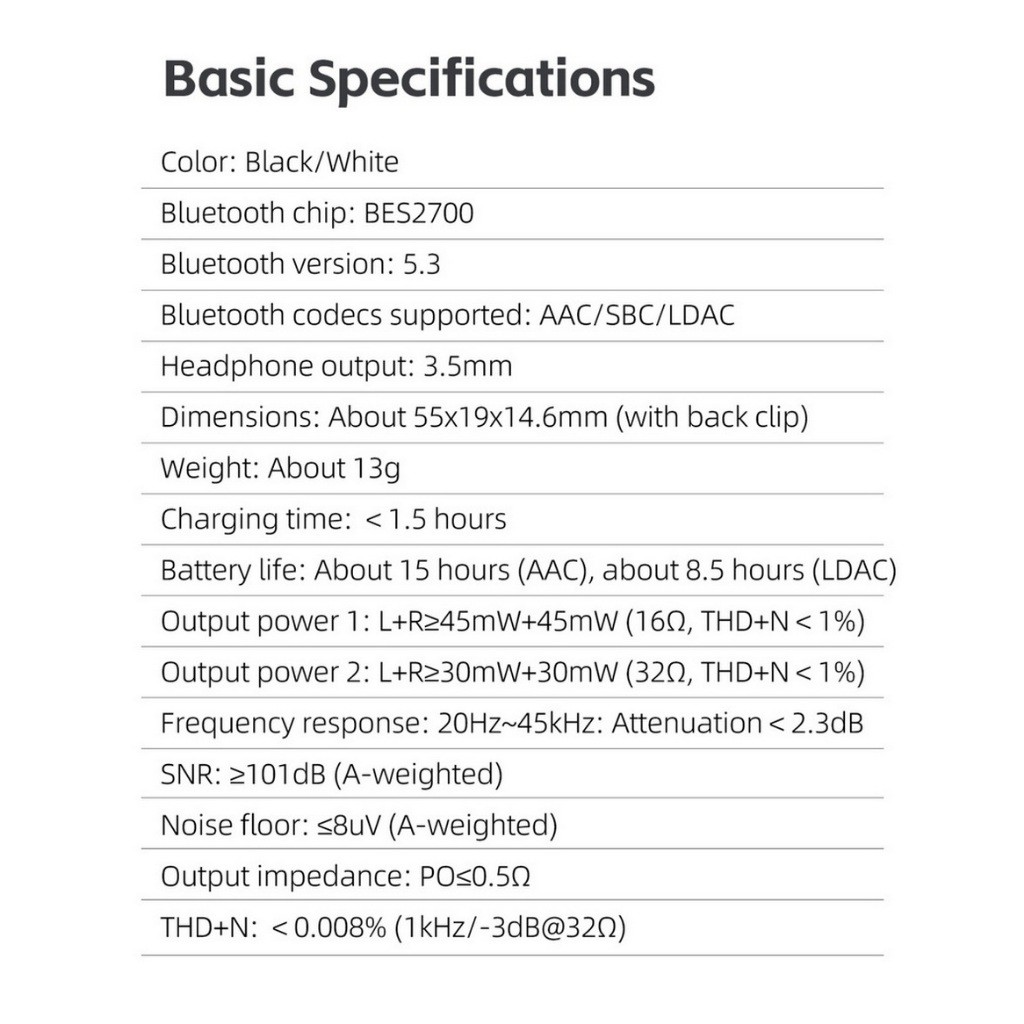 Basic Specifications

Color: Black/White

Bluetooth chip: BES2700

Bluetooth version: 5.3

Bluetooth codecs supported: AAC/SBC/LDAC

Headphone output: 3.5mm

Dimensions: About 55x19x14.6mm (with back clip)

Weight: About 13g

Charging time: < 1.5 hours

Battery life: About 15 hours (AAC), about 8.5 hours (LDAC)

Output power 1: L+R≥45mW+45mW (16Ω, THD+N < 1%)

Output power 2: L+R≥30mW+30mW (32Ω, THD+N < 1%)

Frequency response: 20Hz~45kHz: Attenuation < 2.3dB

SNR: ≥101dB (A-weighted)

Noise floor: ≤8uV (A-weighted)

Output impedance: PO≤0.5Ω

THD+N: < 0.008% (1kHz/-3dB@32Ω)